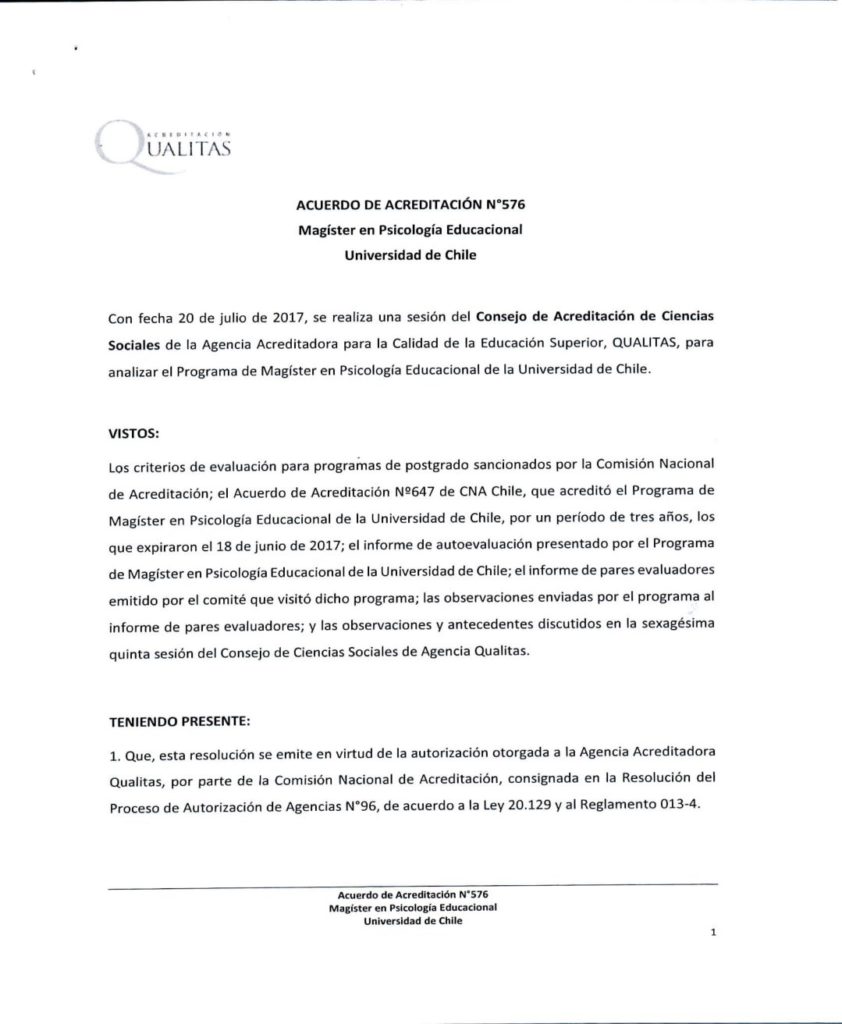 ACREDITACIÓN
QUALITAS

ACUERDO DE ACREDITACIÓN N°576
Magíster en Psicología Educacional
Universidad de Chile

Con fecha 20 de julio de 2017, se realiza una sesión del Consejo de Acreditación de Ciencias Sociales de la Agencia Acreditadora para la Calidad de la Educación Superior, QUALITAS, para analizar el Programa de Magíster en Psicología Educacional de la Universidad de Chile.

VISTOS:

Los criterios de evaluación para programas de postgrado sancionados por la Comisión Nacional de Acreditación; el Acuerdo de Acreditación Nº647 de CNA Chile, que acreditó el Programa de Magíster en Psicología Educacional de la Universidad de Chile, por un período de tres años, los que expiraron el 18 de junio de 2017; el informe de autoevaluación presentado por el Programa de Magíster en Psicología Educacional de la Universidad de Chile; el informe de pares evaluadores emitido por el comité que visitó dicho programa; las observaciones enviadas por el programa al informe de pares evaluadores; y las observaciones y antecedentes discutidos en la sexagésima quinta sesión del Consejo de Ciencias Sociales de Agencia Qualitas.

TENIENDO PRESENTE:

1. Que, esta resolución se emite en virtud de la autorización otorgada a la Agencia Acreditadora Qualitas, por parte de la Comisión Nacional de Acreditación, consignada en la Resolución del Proceso de Autorización de Agencias N°96, de acuerdo a la Ley 20.129 y al Reglamento 013-4.

Acuerdo de Acreditación N°576
Magíster en Psicología Educacional
Universidad de Chile

1